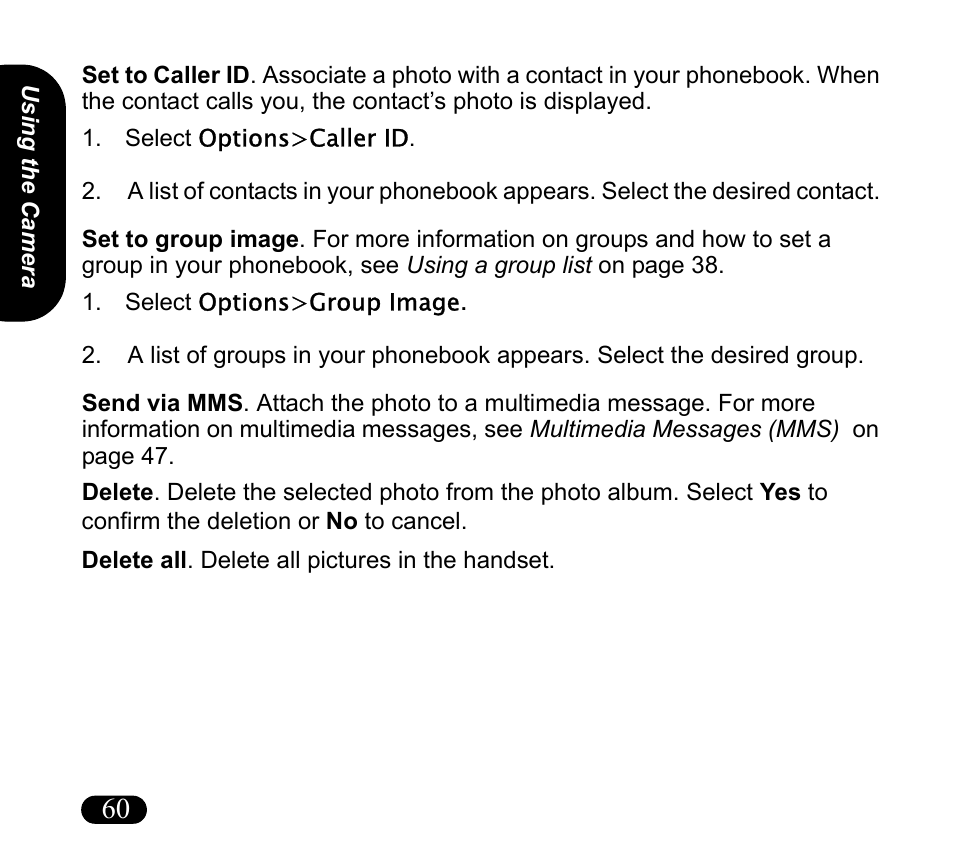 Using the Camera

Set to Caller ID. Associate a photo with a contact in your phonebook. When the contact calls you, the contact's photo is displayed.

1. Select Options>Caller ID.

2. A list of contacts in your phonebook appears. Select the desired contact.

Set to group image. For more information on groups and how to set a group in your phonebook, see Using a group list on page 38.

1. Select Options>Group Image.

2. A list of groups in your phonebook appears. Select the desired group.

Send via MMS. Attach the photo to a multimedia message. For more information on multimedia messages, see Multimedia Messages (MMS) on page 47.

Delete. Delete the selected photo from the photo album. Select Yes to confirm the deletion or No to cancel.

Delete all. Delete all pictures in the handset.

60